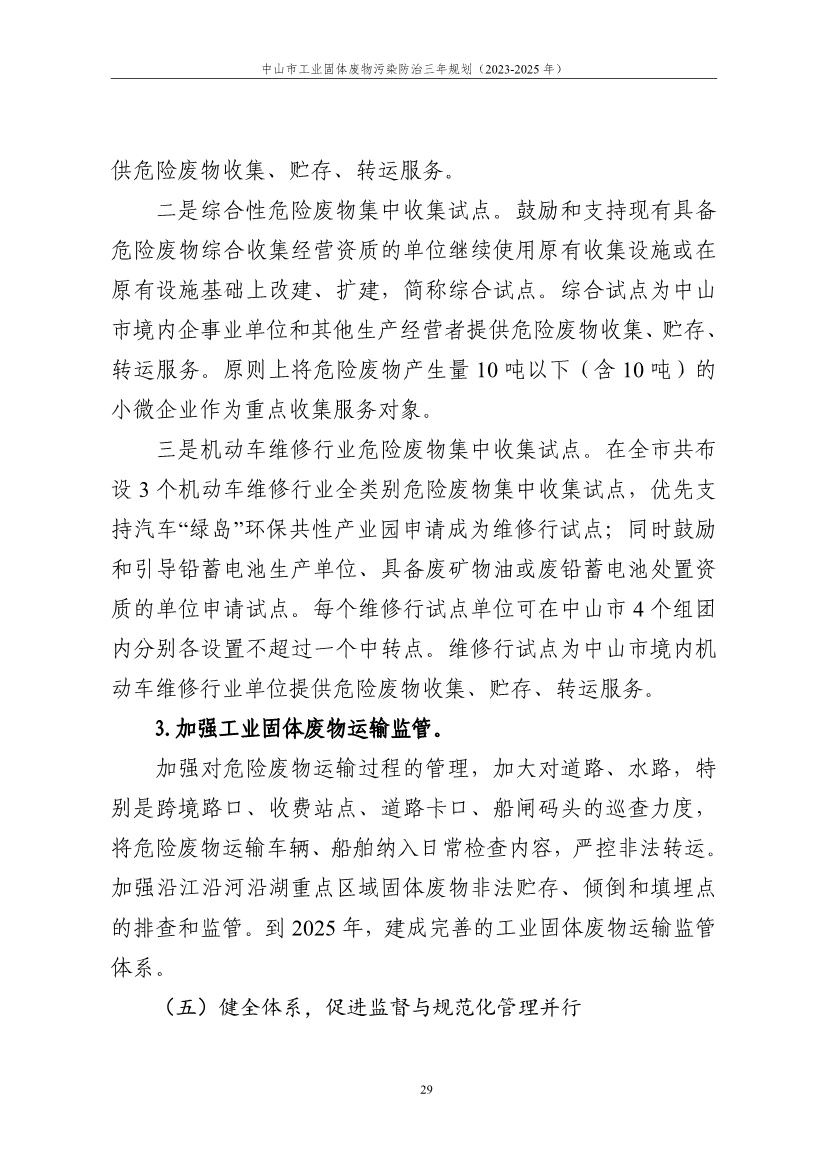 中山市工业固体废物污染防治三年规划（2023-2025 年）

供危险废物收集、贮存、转运服务。

二是综合性危险废物集中收集试点。鼓励和支持现有具备危险废物综合收集经营资质的单位继续使用原有收集设施或在原有设施基础上改建、扩建，简称综合试点。综合试点为中山市境内企事业单位和其他生产经营者提供危险废物收集、贮存、转运服务。原则上将危险废物产生量 10 吨以下（含 10 吨）的小微企业作为重点收集服务对象。

三是机动车维修行业危险废物集中收集试点。在全市共布设 3 个机动车维修行业全类别危险废物集中收集试点，优先支持汽车“绿岛”环保共性产业园申请成为维修行试点；同时鼓励和引导铅蓄电池生产单位、具备废矿物油或废铅蓄电池处置资质的单位申请试点。每个维修行试点单位可在中山市 4 个组团内分别各设置不超过一个中转点。维修行试点为中山市境内机动车维修行业单位提供危险废物收集、贮存、转运服务。

3. 加强工业固体废物运输监管。

加强对危险废物运输过程的管理，加大对道路、水路，特别是跨境路口、收费站点、道路卡口、船闸码头的巡查力度，将危险废物运输车辆、船舶纳入日常检查内容，严控非法转运。加强沿江沿河沿湖重点区域固体废物非法贮存、倾倒和填埋点的排查和监管。到 2025 年，建成完善的工业固体废物运输监管体系。

（五）健全体系，促进监督与规范化管理并行

29